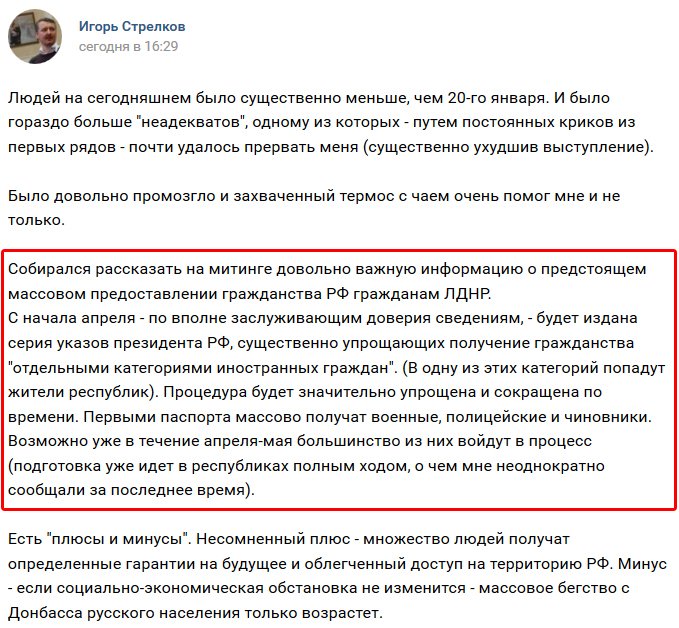 Игорь Стрелков
сегодня в 16:29

Людей на сегодняшнем было существенно меньше, чем 20-го января. И было гораздо больше "неадекватов", одному из которых - путем постоянных криков из первых рядов - почти удалось прервать меня (существенно ухудшив выступление).

Было довольно промозгло и захваченный термос с чаем очень помог мне и не только.

Собирался рассказать на митинге довольно важную информацию о предстоящем массовом предоставлении гражданства РФ гражданам ЛДНР.
С начала апреля - по вполне заслуживающим доверия сведениям, - будет издана серия указов президента РФ, существенно упрощающих получение гражданства "отдельными категориями иностранных граждан". (В одну из этих категорий попадут жители республик). Процедура будет значительно упрощена и сокращена по времени. Первыми паспорта массово получат военные, полицейские и чиновники. Возможно уже в течение апреля-мая большинство из них войдут в процесс (подготовка уже идет в республиках полным ходом, о чем мне неоднократно сообщали за последнее время).

Есть "плюсы и минусы". Несомненный плюс - множество людей получат определенные гарантии на будущее и облегченный доступ на территорию РФ. Минус - если социально-экономическая обстановка не изменится - массовое бегство с Донбасса русского населения только возрастет.